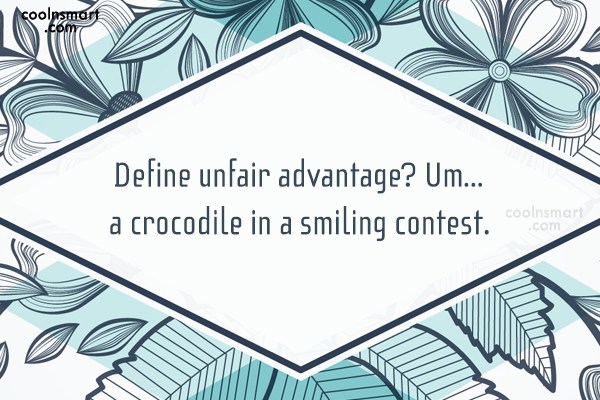 coolnsmart
.com

Define unfair advantage? Um... a crocodile in a smiling contest.

coolnsmart
.com